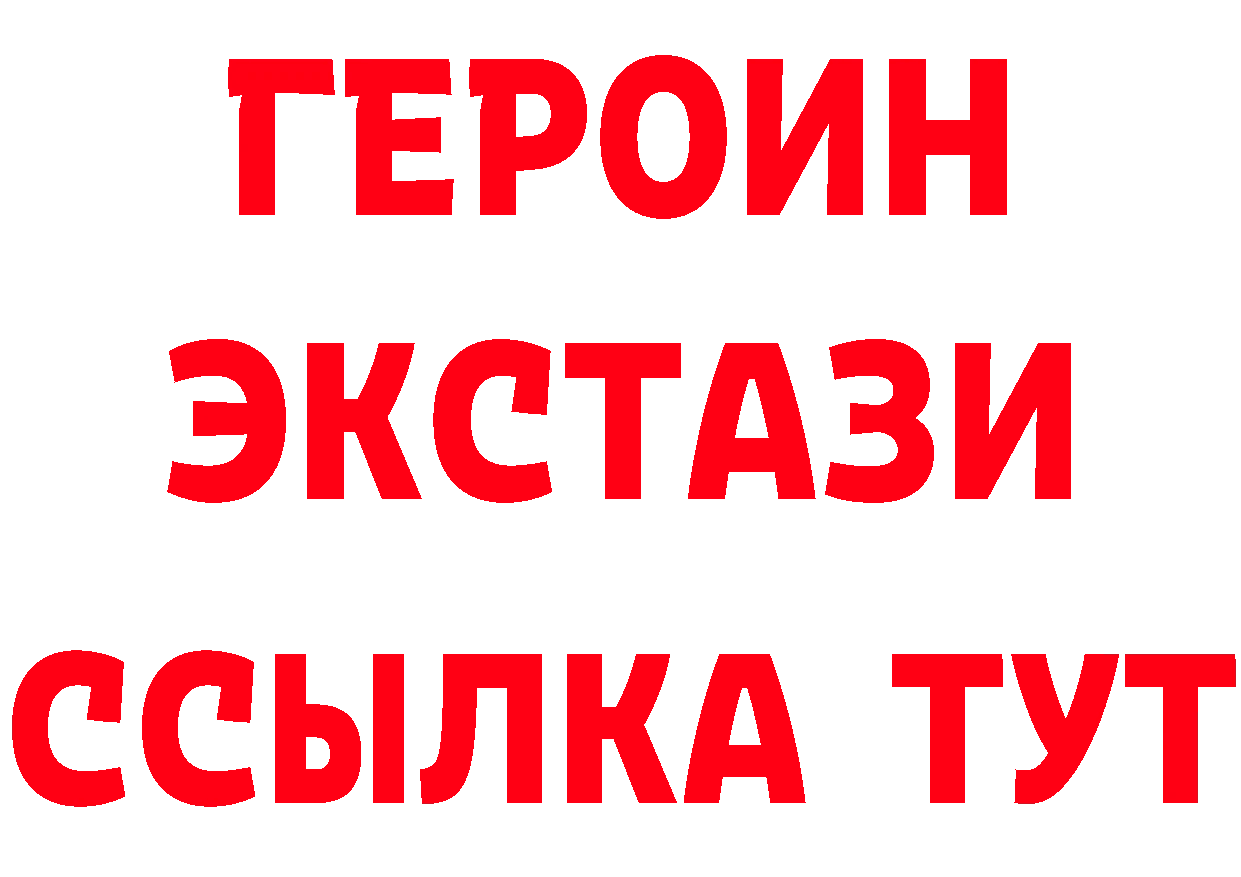 ГЕРОИН
ЭКСТАЗИ
ССЫЛКА ТУТ